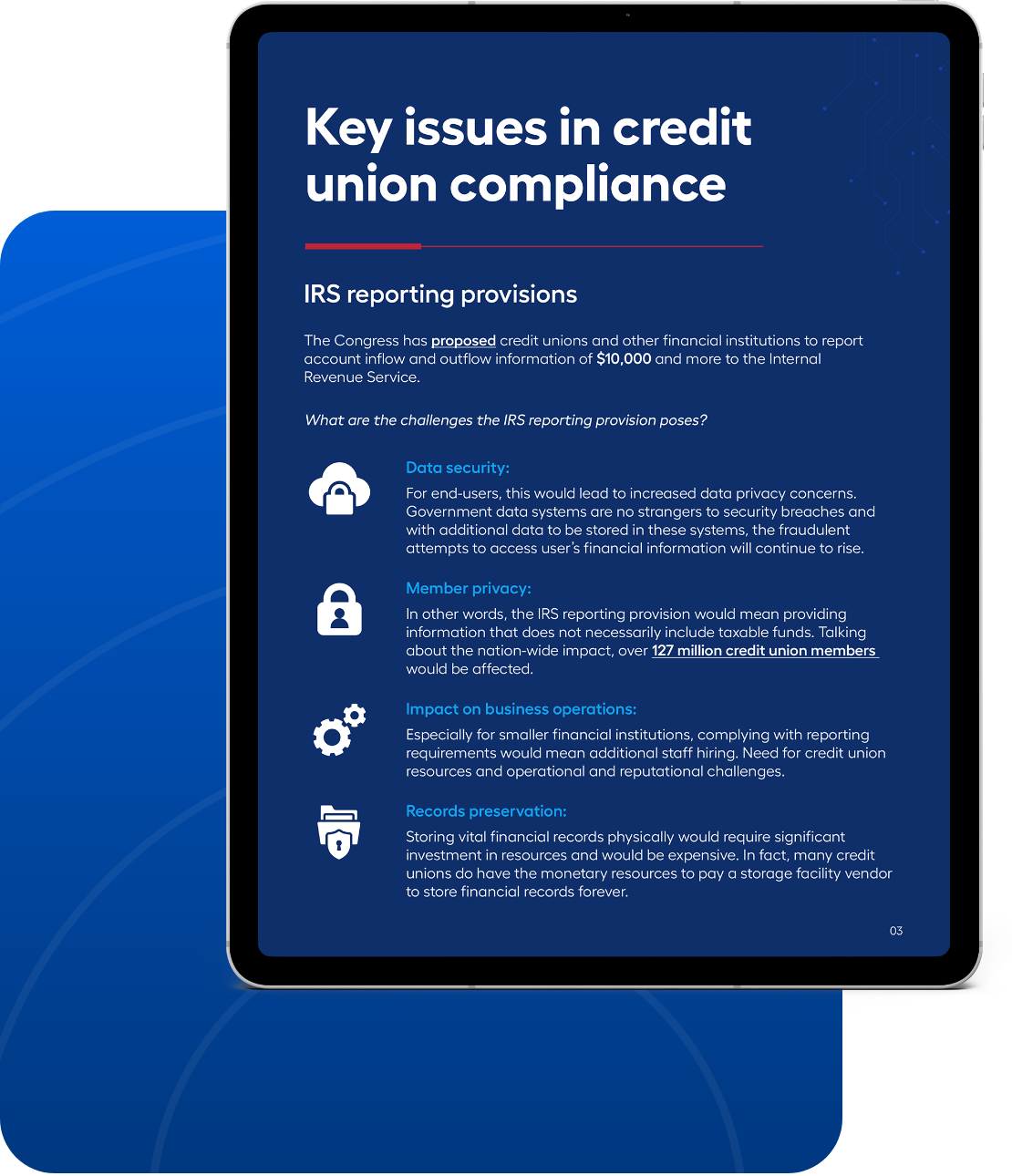 Key issues in credit union compliance

IRS reporting provisions

The Congress has proposed credit unions and other financial institutions to report account inflow and outflow information of $10,000 and more to the Internal Revenue Service.

What are the challenges the IRS reporting provision poses?

Data security:

For end-users, this would lead to increased data privacy concerns. Government data systems are no strangers to security breaches and with additional data to be stored in these systems, the fraudulent attempts to access user's financial information will continue to rise.

Member privacy:

In other words, the IRS reporting provision would mean providing information that does not necessarily include taxable funds. Talking about the nation-wide impact, over 127 million credit union members would be affected.

Impact on business operations:

Especially for smaller financial institutions, complying with reporting requirements would mean additional staff hiring. Need for credit union resources and operational and reputational challenges.

Records preservation:

Storing vital financial records physically would require significant investment in resources and would be expensive. In fact, many credit unions do have the monetary resources to pay a storage facility vendor to store financial records forever.

03